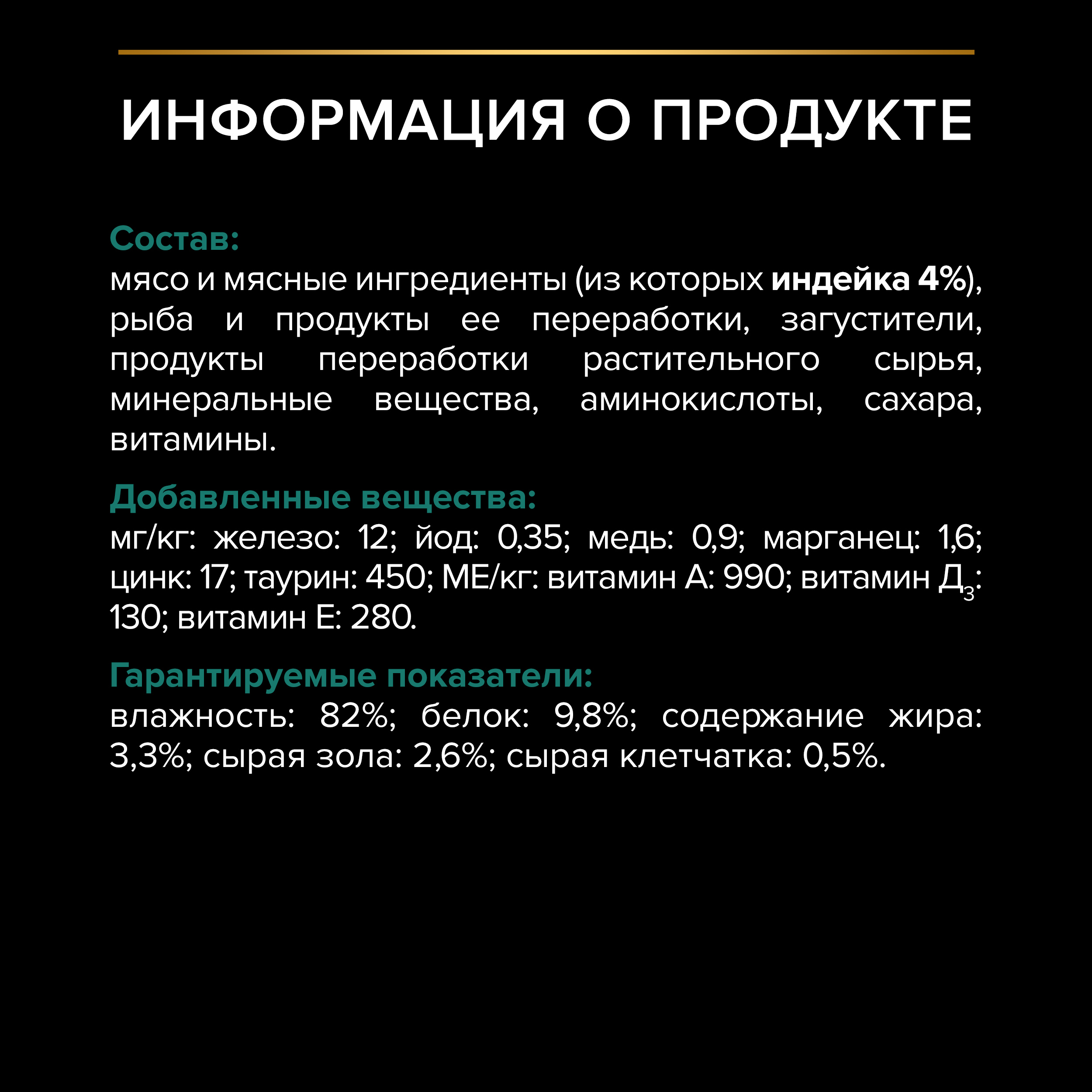 ИНФОРМАЦИЯ О ПРОДУКТЕ

Состав:
мясо и мясные ингредиенты (из которых индейка 4%), рыба и продукты ее переработки, загустители, продукты переработки растительного сырья, минеральные вещества, аминокислоты, сахара, витамины.

Добавленные вещества:
мг/кг: железо: 12; йод: 0,35; медь: 0,9; марганец: 1,6; цинк: 17; таурин: 450; МЕ/кг: витамин А: 990; витамин $Д_3$: 130; витамин Е: 280.

Гарантируемые показатели:
влажность: 82%; белок: 9,8%; содержание жира: 3,3%; сырая зола: 2,6%; сырая клетчатка: 0,5%.